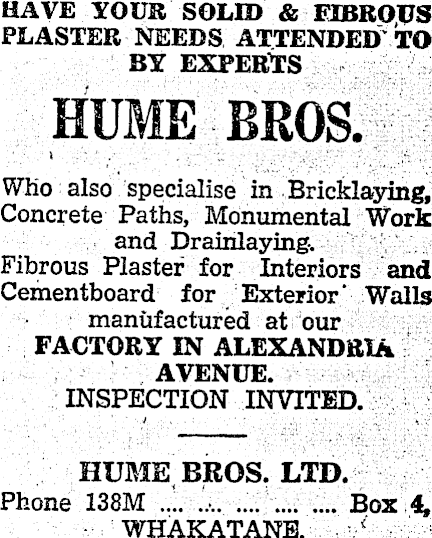 HAVE YOUR SOLID & FIBROUS PLASTER NEEDS ATTENDED TO BY EXPERTS

HUME BROS.

Who also specialise in Bricklaying, Concrete Paths, Monumental Work and Drainlaying.
Fibrous Plaster for Interiors and Cementboard for Exterior Walls manufactured at our
FACTORY IN ALEXANDRIA AVENUE.
INSPECTION INVITED.

HUME BROS. LTD.
Phone 138M .... .... .... .... .... Box 4,
WHAKATANE.